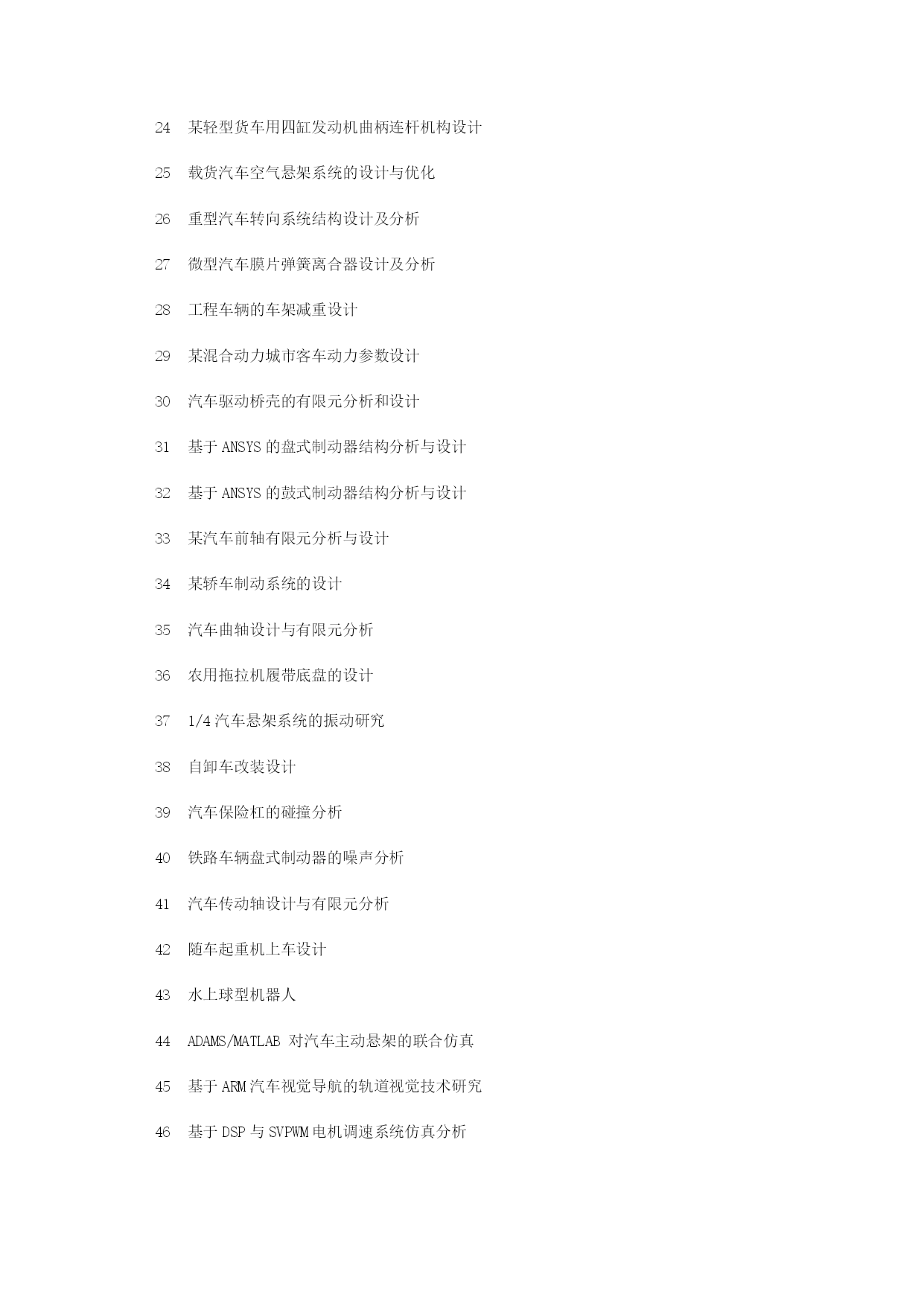 24 某轻型货车用四缸发动机曲柄连杆机构设计

25 载货汽车空气悬架系统的设计与优化

26 重型汽车转向系统结构设计及分析

27 微型汽车膜片弹簧离合器设计及分析

28 工程车辆的车架减重设计

29 某混合动力城市客车动力参数设计

30 汽车驱动桥壳的有限元分析和设计

31 基于 ANSYS 的盘式制动器结构分析与设计

32 基于 ANSYS 的鼓式制动器结构分析与设计

33 某汽车前轴有限元分析与设计

34 某轿车制动系统的设计

35 汽车曲轴设计与有限元分析

36 农用拖拉机履带底盘的设计

37 1/4 汽车悬架系统的振动研究

38 自卸车改装设计

39 汽车保险杠的碰撞分析

40 铁路车辆盘式制动器的噪声分析

41 汽车传动轴设计与有限元分析

42 随车起重机上车设计

43 水上球型机器人

44 ADAMS/MATLAB 对汽车主动悬架的联合仿真

45 基于 ARM 汽车视觉导航的轨道视觉技术研究

46 基于 DSP 与 SVPWM 电机调速系统仿真分析